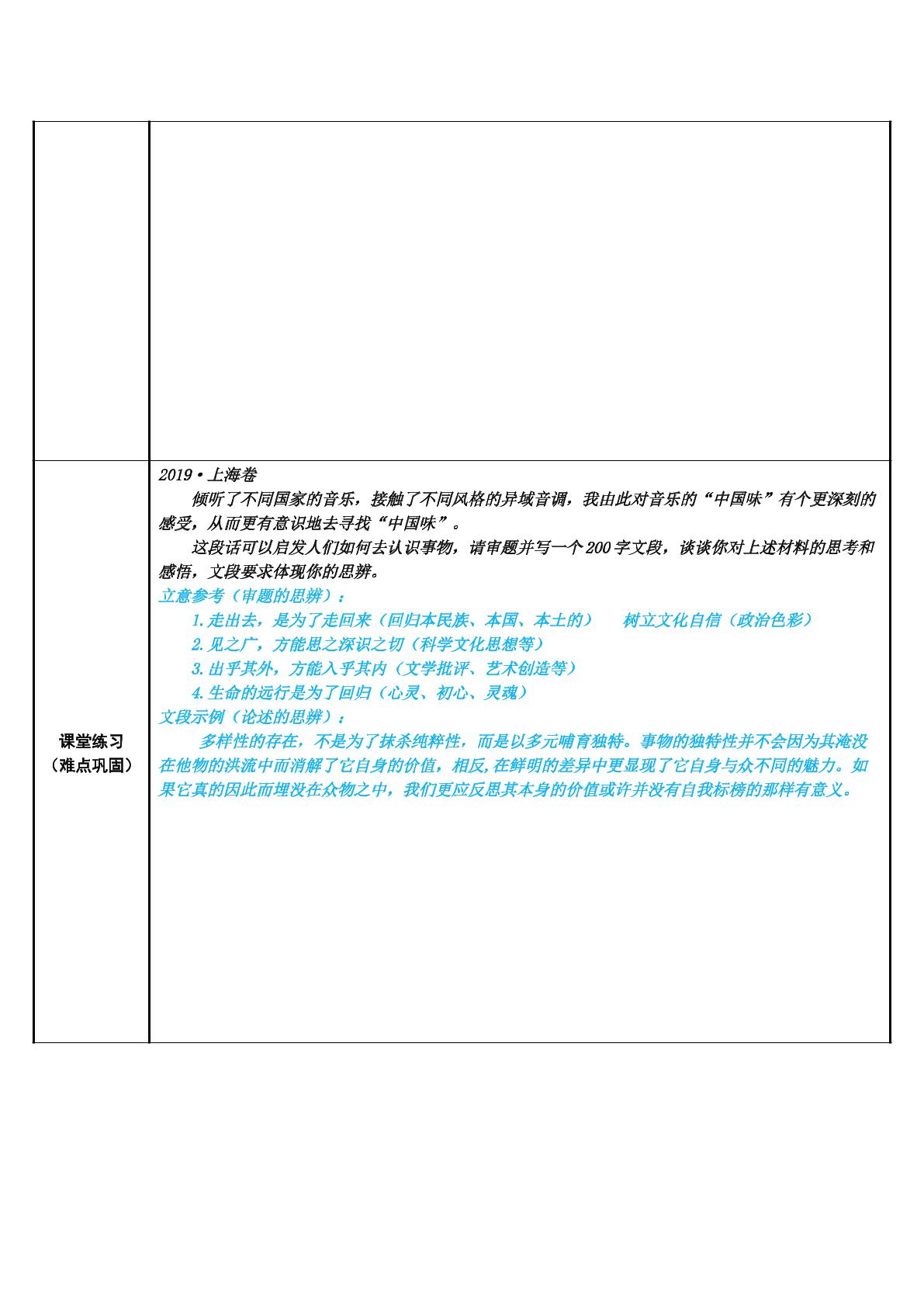 课堂练习
（难点巩固）

2019·上海卷

倾听了不同国家的音乐，接触了不同风格的异域音调，我由此对音乐的“中国味”有个更深刻的感受，从而更有意识地去寻找“中国味”。

这段话可以启发人们如何去认识事物，请审题并写一个200字文段，谈谈你对上述材料的思考和感悟，文段要求体现你的思辨。

立意参考（审题的思辨）：

1.走出去，是为了走回来（回归本民族、本国、本土的） 树立文化自信（政治色彩）

2.见之广，方能思之深识之切（科学文化思想等）

3.出乎其外，方能入乎其内（文学批评、艺术创造等）

4.生命的远行是为了回归（心灵、初心、灵魂）

文段示例（论述的思辨）：

多样性的存在，不是为了抹杀纯粹性，而是以多元哺育独特。事物的独特性并不会因为其淹没在他物的洪流中而消解了它自身的价值，相反,在鲜明的差异中更显现了它自身与众不同的魅力。如果它真的因此而埋没在众物之中，我们更应反思其本身的价值或许并没有自我标榜的那样有意义。